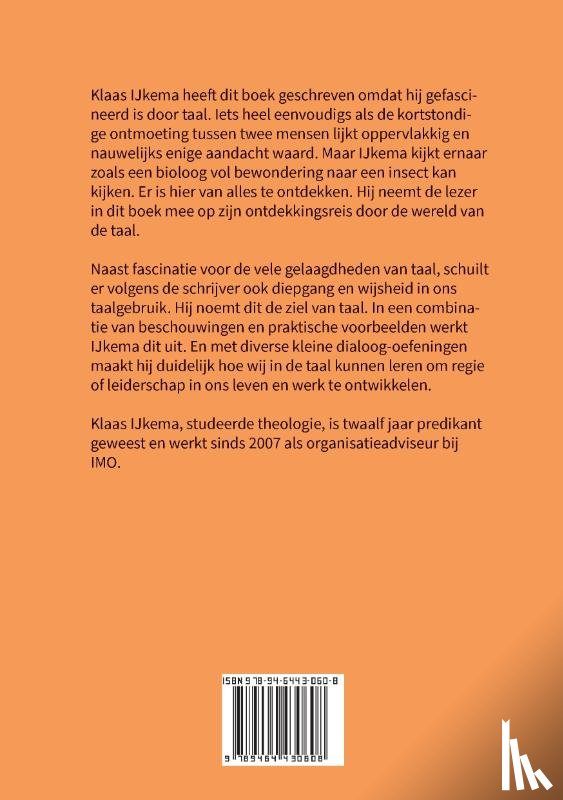 Klaas IJkema heeft dit boek geschreven omdat hij gefascineerd is door taal. Iets heel eenvoudigs als de kortstondige ontmoeting tussen twee mensen lijkt oppervlakkig en nauwelijks enige aandacht waard. Maar IJkema kijkt ernaar zoals een bioloog vol bewondering naar een insect kan kijken. Er is hier van alles te ontdekken. Hij neemt de lezer in dit boek mee op zijn ontdekkingsreis door de wereld van de taal.

Naast fascinatie voor de vele gelaagdheden van taal, schuilt er volgens de schrijver ook diepgang en wijsheid in ons taalgebruik. Hij noemt dit de ziel van taal. In een combinatie van beschouwingen en praktische voorbeelden werkt IJkema dit uit. En met diverse kleine dialoog-oefeningen maakt hij duidelijk hoe wij in de taal kunnen leren om regie of leiderschap in ons leven en werk te ontwikkelen.

Klaas IJkema, studeerde theologie, is twaalf jaar predikant geweest en werkt sinds 2007 als organisatieadviseur bij IMO.

ISBN 978-94-6443-060-8

9 789464 430608